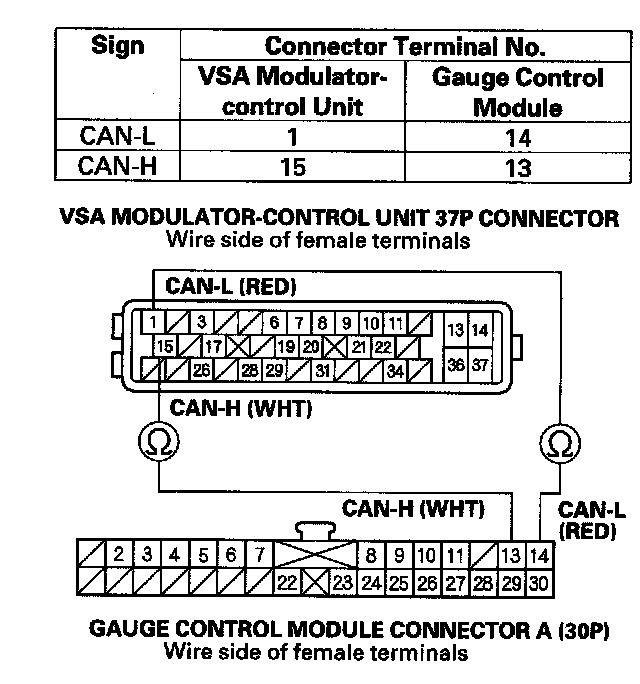 | Sign | Connector Terminal No. | |
|---|---|---|
| | VSA Modulator-control Unit | Gauge Control Module |
| CAN-L | 1 | 14 |
| CAN-H | 15 | 13 |

VSA MODULATOR-CONTROL UNIT 37P CONNECTOR
Wire side of female terminals

CAN-L (RED)

1 3 6 7 8 9 10 11 13 14
15 17 19 20 21 22
26 28 29 31 34 36 37

CAN-H (WHT)

Ω

Ω

CAN-H (WHT)

CAN-L (RED)

2 3 4 5 6 7 8 9 10 11 13 14
22 23 24 25 26 27 28 29 30

GAUGE CONTROL MODULE CONNECTOR A (30P)
Wire side of female terminals